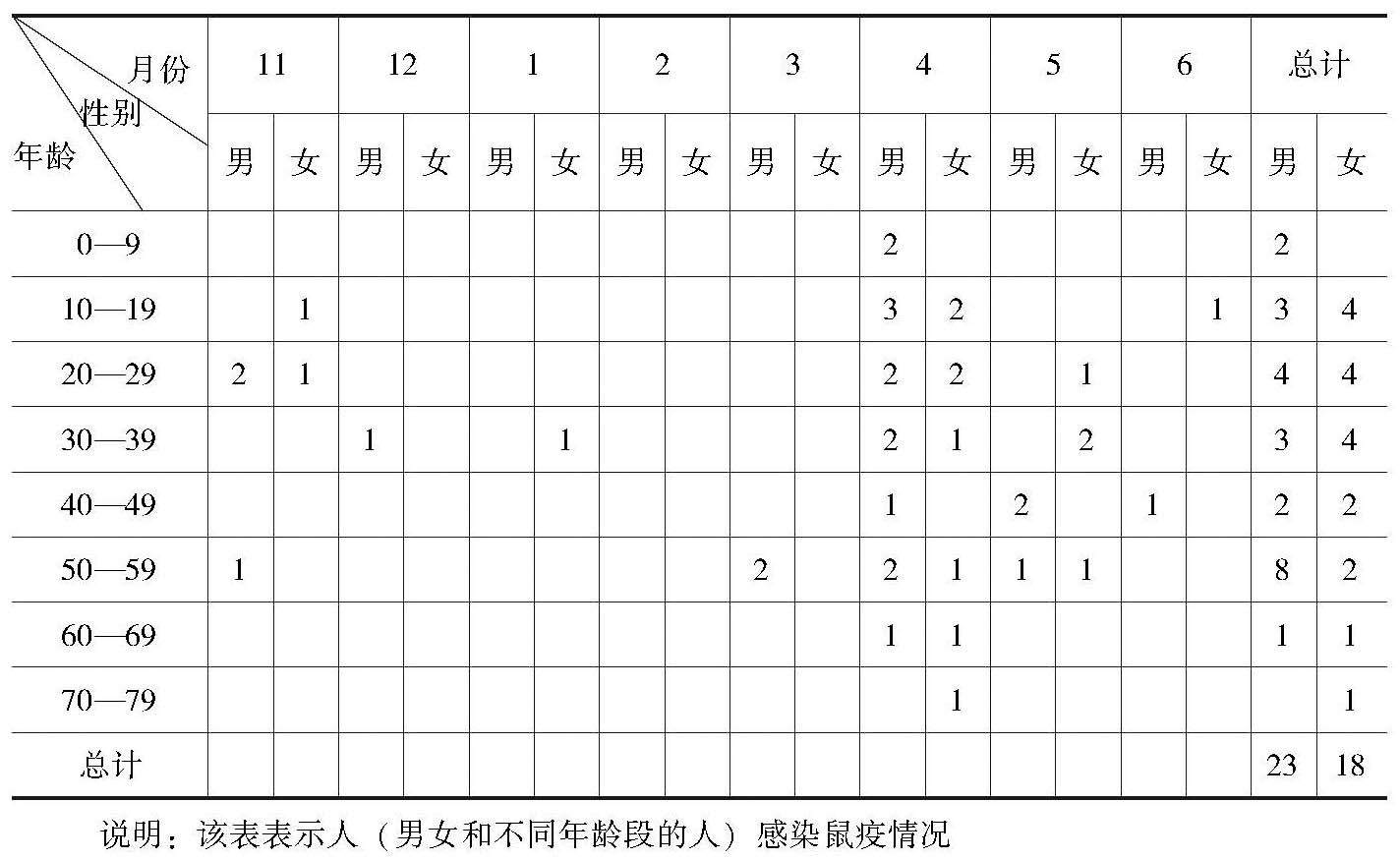 | 月份 性别 年龄 | 11 | | 12 | | 1 | | 2 | | 3 | | 4 | | 5 | | 6 | | 总计 | |
|---|---|---|---|---|---|---|---|---|---|---|---|---|---|---|---|---|---|---|
| | 男 | 女 | 男 | 女 | 男 | 女 | 男 | 女 | 男 | 女 | 男 | 女 | 男 | 女 | 男 | 女 | 男 | 女 |
| 0—9 | | | | | | | | | | | 2 | | | | | | 2 | |
| 10—19 | | 1 | | | | | | | | | 3 | 2 | | | | 1 | 3 | 4 |
| 20—29 | 2 | 1 | | | | | | | | | 2 | 2 | | 1 | | | 4 | 4 |
| 30—39 | | | 1 | | | 1 | | | | | 2 | 1 | | 2 | | | 3 | 4 |
| 40—49 | | | | | | | | | | | 1 | | 2 | | 1 | | 2 | 2 |
| 50—59 | 1 | | | | | | | | 2 | | 2 | 1 | 1 | 1 | | | 8 | 2 |
| 60—69 | | | | | | | | | | | 1 | 1 | | | | | 1 | 1 |
| 70—79 | | | | | | | | | | | | 1 | | | | | | 1 |
| 总计 | | | | | | | | | | | | | | | | | 23 | 18 |

说明：该表表示人（男女和不同年龄段的人）感染鼠疫情况